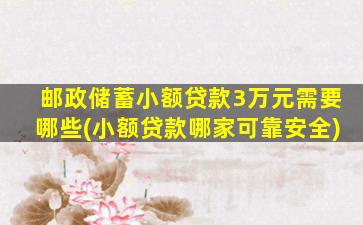 邮政储蓄小额贷款3万元需要哪些(小额贷款哪家可靠安全)